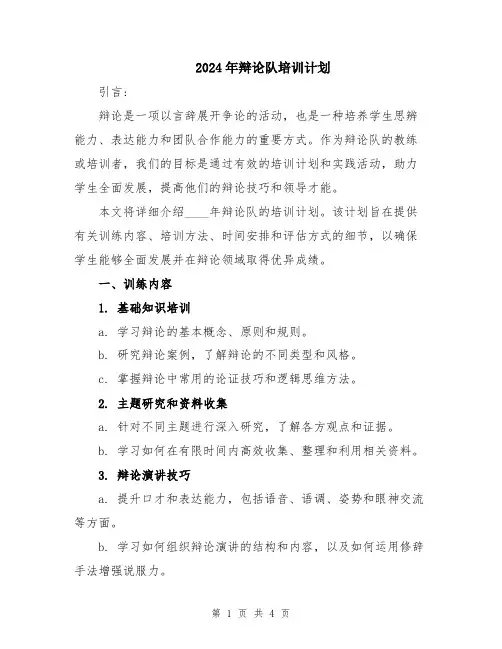 2024年辩论队培训计划

引言：

辩论是一项以言辞展开争论的活动，也是一种培养学生思辨能力、表达能力和团队合作能力的重要方式。作为辩论队的教练或培训者，我们的目标是通过有效的培训计划和实践活动，助力学生全面发展，提高他们的辩论技巧和领导才能。

本文将详细介绍____年辩论队的培训计划。该计划旨在提供有关训练内容、培训方法、时间安排和评估方式的细节，以确保学生能够全面发展并在辩论领域取得优异成绩。

一、训练内容

1. 基础知识培训

a. 学习辩论的基本概念、原则和规则。

b. 研究辩论案例，了解辩论的不同类型和风格。

c. 掌握辩论中常用的论证技巧和逻辑思维方法。

2. 主题研究和资料收集

a. 针对不同主题进行深入研究，了解各方观点和证据。

b. 学习如何在有限时间内高效收集、整理和利用相关资料。

3. 辩论演讲技巧

a. 提升口才和表达能力，包括语音、语调、姿势和眼神交流等方面。

b. 学习如何组织辩论演讲的结构和内容，以及如何运用修辞手法增强说服力。

第 1 页 共 4 页